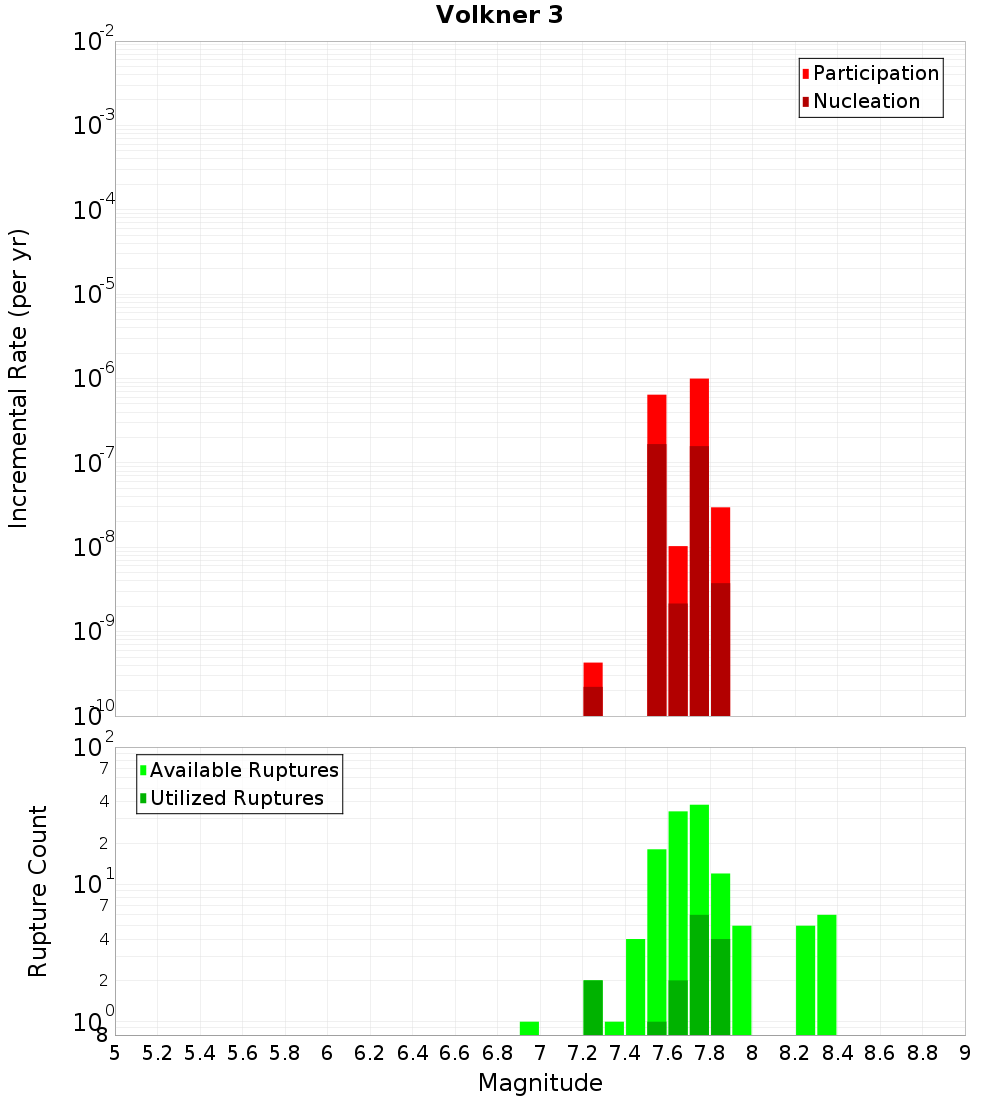 Volkner 3

Participation
Nucleation

Incremental Rate (per yr)

$10^{-2}$
$10^{-3}$
$10^{-4}$
$10^{-5}$
$10^{-6}$
$10^{-7}$
$10^{-8}$
$10^{-9}$
$10^{-10}$

Available Ruptures
Utilized Ruptures

Rupture Count

$10^{2}$
7
4
2
$10^{1}$
7
4
2
$10^{0}$
8

5 5.2 5.4 5.6 5.8 6 6.2 6.4 6.6 6.8 7 7.2 7.4 7.6 7.8 8 8.2 8.4 8.6 8.8 9

Magnitude